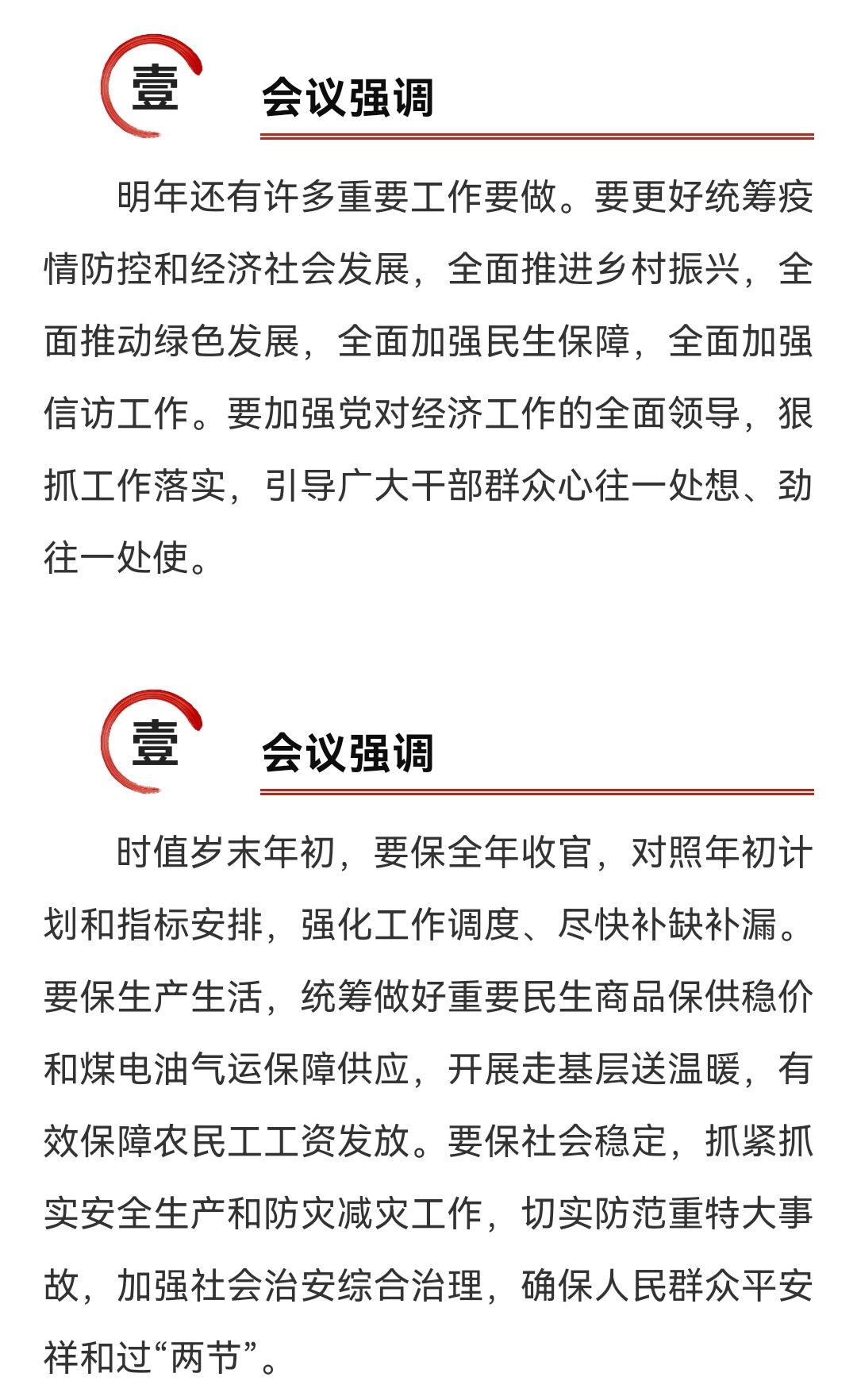 壹

会议强调

明年还有许多重要工作要做。要更好统筹疫情防控和经济社会发展，全面推进乡村振兴，全面推动绿色发展，全面加强民生保障，全面加强信访工作。要加强党对经济工作的全面领导，狠抓工作落实，引导广大干部群众心往一处想、劲往一处使。

壹

会议强调

时值岁末年初，要保全年收官，对照年初计划和指标安排，强化工作调度、尽快补缺补漏。要保生产生活，统筹做好重要民生商品保供稳价和煤电油气运保障供应，开展走基层送温暖，有效保障农民工工资发放。要保社会稳定，抓紧抓实安全生产和防灾减灾工作，切实防范重特大事故，加强社会治安综合治理，确保人民群众平安祥和过“两节”。